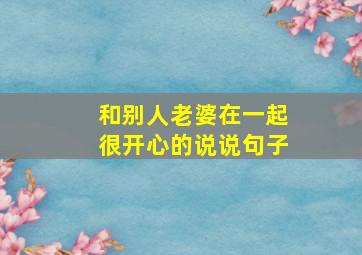 和别人老婆在一起
很开心的说说句子